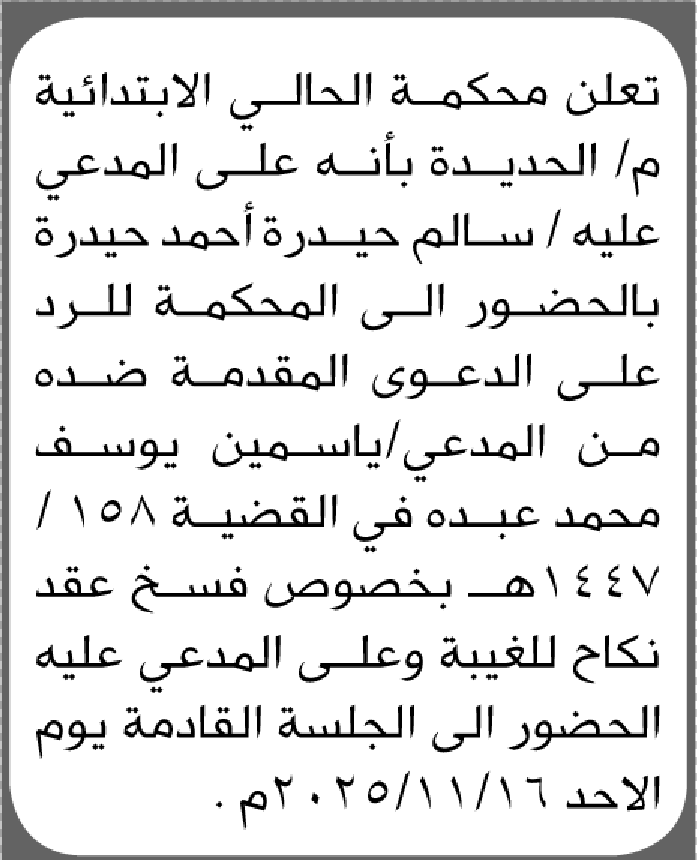 تعلن محكمة الحالي الابتدائية م/ الحديدة بأنه على المدعي عليه / سالم حيدرة أحمد حيدرة بالحضور الى المحكمة للرد على الدعوى المقدمة ضده من المدعي/ياسمين يوسف محمد عبده في القضية ١٥٨ / ١٤٤٧هـ بخصوص فسخ عقد نكاح للغيبة وعلى المدعي عليه الحضور الى الجلسة القادمة يوم الاحد ٢٠٢٥/١١/١٦م .